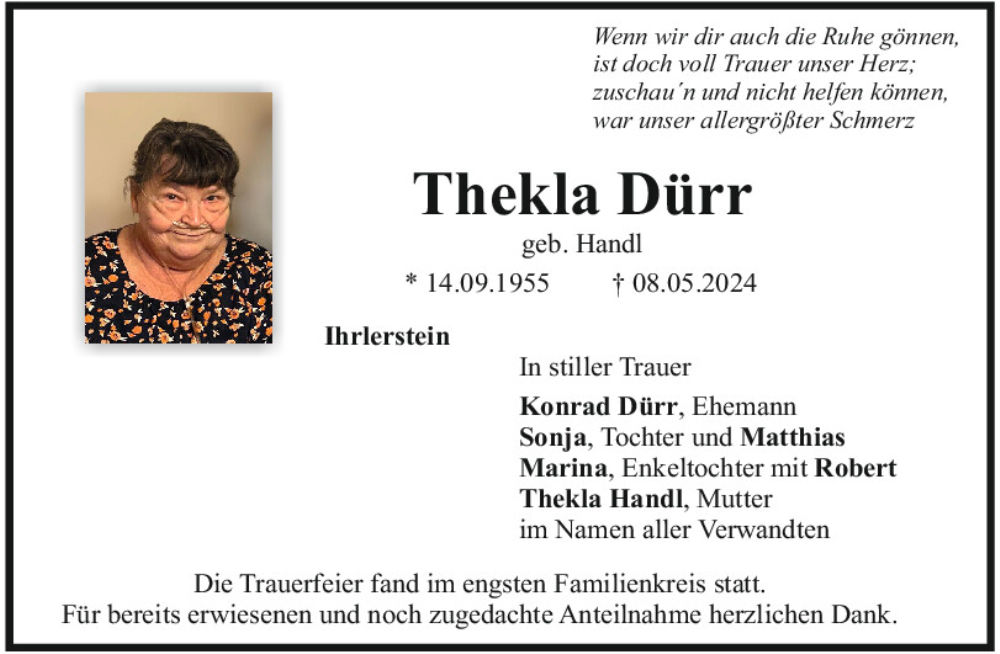 Wenn wir dir auch die Ruhe gönnen,
ist doch voll Trauer unser Herz;
zuschau'n und nicht helfen können,
war unser allergrößter Schmerz

Thekla Dürr

geb. Handl

* 14.09.1955 † 08.05.2024

Ihrlerstein

In stiller Trauer

Konrad Dürr, Ehemann
Sonja, Tochter und Matthias
Marina, Enkeltochter mit Robert
Thekla Handl, Mutter
im Namen aller Verwandten

Die Trauerfeier fand im engsten Familienkreis statt.
Für bereits erwiesenen und noch zugedachte Anteilnahme herzlichen Dank.